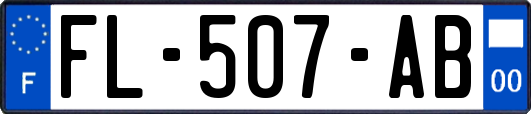 F
FL-507-AB
00